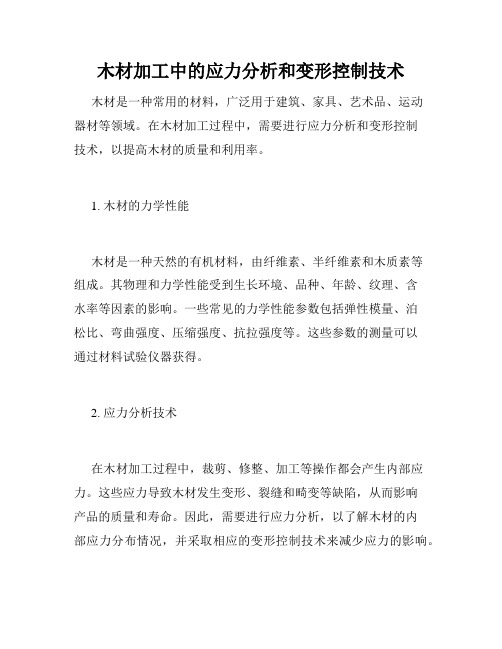 木材加工中的应力分析和变形控制技术

木材是一种常用的材料，广泛用于建筑、家具、艺术品、运动器材等领域。在木材加工过程中，需要进行应力分析和变形控制技术，以提高木材的质量和利用率。

1. 木材的力学性能

木材是一种天然的有机材料，由纤维素、半纤维素和木质素等组成。其物理和力学性能受到生长环境、品种、年龄、纹理、含水率等因素的影响。一些常见的力学性能参数包括弹性模量、泊松比、弯曲强度、压缩强度、抗拉强度等。这些参数的测量可以通过材料试验仪器获得。

2. 应力分析技术

在木材加工过程中，裁剪、修整、加工等操作都会产生内部应力。这些应力导致木材发生变形、裂缝和畸变等缺陷，从而影响产品的质量和寿命。因此，需要进行应力分析，以了解木材的内部应力分布情况，并采取相应的变形控制技术来减少应力的影响。